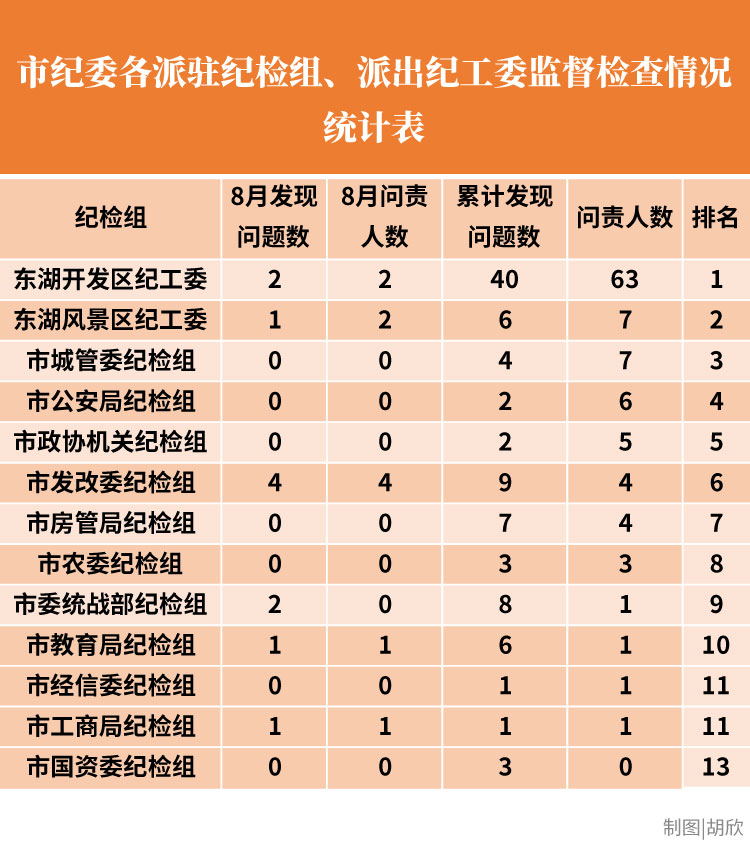 市纪委各派驻纪检组、派出纪工委监督检查情况统计表

| 纪检组 | 8月发现问题数 | 8月问责人数 | 累计发现问题数 | 问责人数 | 排名 |
|---|---|---|---|---|---|
| 东湖开发区纪工委 | 2 | 2 | 40 | 63 | 1 |
| 东湖风景区纪工委 | 1 | 2 | 6 | 7 | 2 |
| 市城管委纪检组 | 0 | 0 | 4 | 7 | 3 |
| 市公安局纪检组 | 0 | 0 | 2 | 6 | 4 |
| 市政协机关纪检组 | 0 | 0 | 2 | 5 | 5 |
| 市发改委纪检组 | 4 | 4 | 9 | 4 | 6 |
| 市房管局纪检组 | 0 | 0 | 7 | 4 | 7 |
| 市农委纪检组 | 0 | 0 | 3 | 3 | 8 |
| 市委统战部纪检组 | 2 | 0 | 8 | 1 | 9 |
| 市教育局纪检组 | 1 | 1 | 6 | 1 | 10 |
| 市经信委纪检组 | 0 | 0 | 1 | 1 | 11 |
| 市工商局纪检组 | 1 | 1 | 1 | 1 | 11 |
| 市国资委纪检组 | 0 | 0 | 3 | 0 | 13 |

制图|胡欣